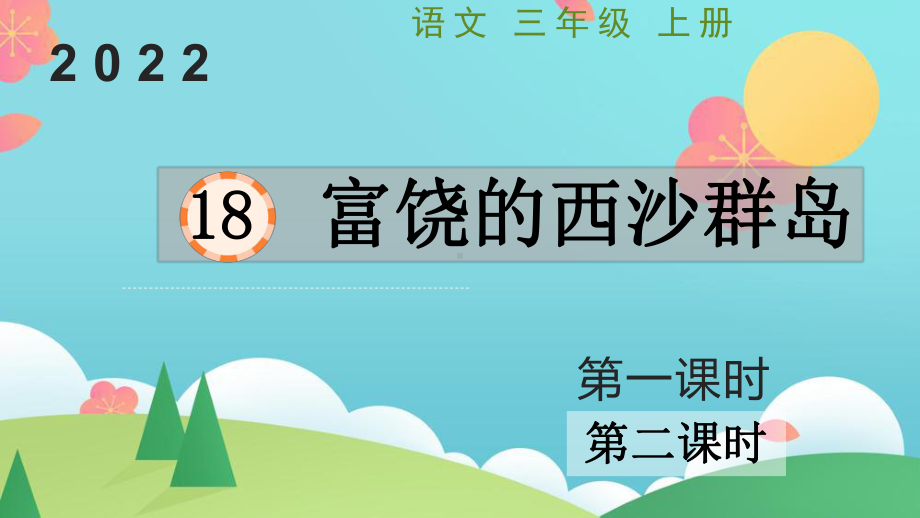 语文 三年级 上册

2022

18 富饶的西沙群岛

第一课时

第二课时